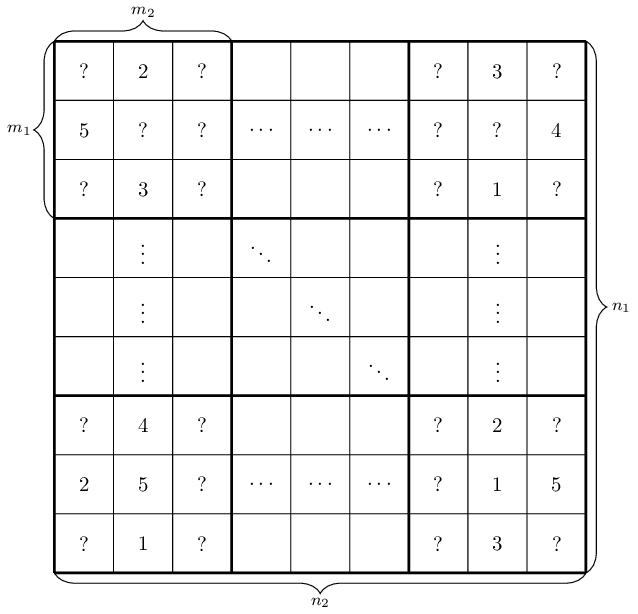 $m_2$

$m_1$

| ? | 2 | ? | | | | ? | 3 | ? |
|---|---|---|---|---|---|---|---|---|
| 5 | ? | ? | $\cdots$ | $\cdots$ | $\cdots$ | ? | ? | 4 |
| ? | 3 | ? | | | | ? | 1 | ? |
| | $\vdots$ | | $\ddots$ | | | | $\vdots$ | |
| | $\vdots$ | | | $\ddots$ | | | $\vdots$ | |
| | $\vdots$ | | | | $\ddots$ | | $\vdots$ | |
| ? | 4 | ? | | | | ? | 2 | ? |
| 2 | 5 | ? | $\cdots$ | $\cdots$ | $\cdots$ | ? | 1 | 5 |
| ? | 1 | ? | | | | ? | 3 | ? |

$n_1$

$n_2$